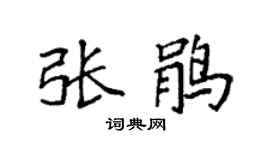 张鹃

词典网